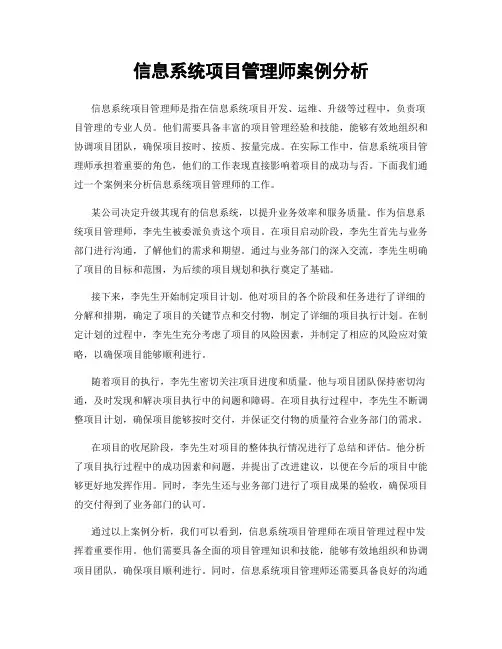 信息系统项目管理师案例分析

信息系统项目管理师是指在信息系统项目开发、运维、升级等过程中，负责项目管理的专业人员。他们需要具备丰富的项目管理经验和技能，能够有效地组织和协调项目团队，确保项目按时、按质、按量完成。在实际工作中，信息系统项目管理师承担着重要的角色，他们的工作表现直接影响着项目的成功与否。下面我们通过一个案例来分析信息系统项目管理师的工作。

某公司决定升级其现有的信息系统，以提升业务效率和服务质量。作为信息系统项目管理师，李先生被委派负责这个项目。在项目启动阶段，李先生首先与业务部门进行沟通，了解他们的需求和期望。通过与业务部门的深入交流，李先生明确了项目的目标和范围，为后续的项目规划和执行奠定了基础。

接下来，李先生开始制定项目计划。他对项目的各个阶段和任务进行了详细的分解和排期，确定了项目的关键节点和交付物，制定了详细的项目执行计划。在制定计划的过程中，李先生充分考虑了项目的风险因素，并制定了相应的风险应对策略，以确保项目能够顺利进行。

随着项目的执行，李先生密切关注项目进度和质量。他与项目团队保持密切沟通，及时发现和解决项目执行中的问题和障碍。在项目执行过程中，李先生不断调整项目计划，确保项目能够按时交付，并保证交付物的质量符合业务部门的需求。

在项目的收尾阶段，李先生对项目的整体执行情况进行了总结和评估。他分析了项目执行过程中的成功因素和问题，并提出了改进建议，以便在今后的项目中能够更好地发挥作用。同时，李先生还与业务部门进行了项目成果的验收，确保项目的交付得到了业务部门的认可。

通过以上案例分析，我们可以看到，信息系统项目管理师在项目管理过程中发挥着重要作用。他们需要具备全面的项目管理知识和技能，能够有效地组织和协调项目团队，确保项目顺利进行。同时，信息系统项目管理师还需要具备良好的沟通